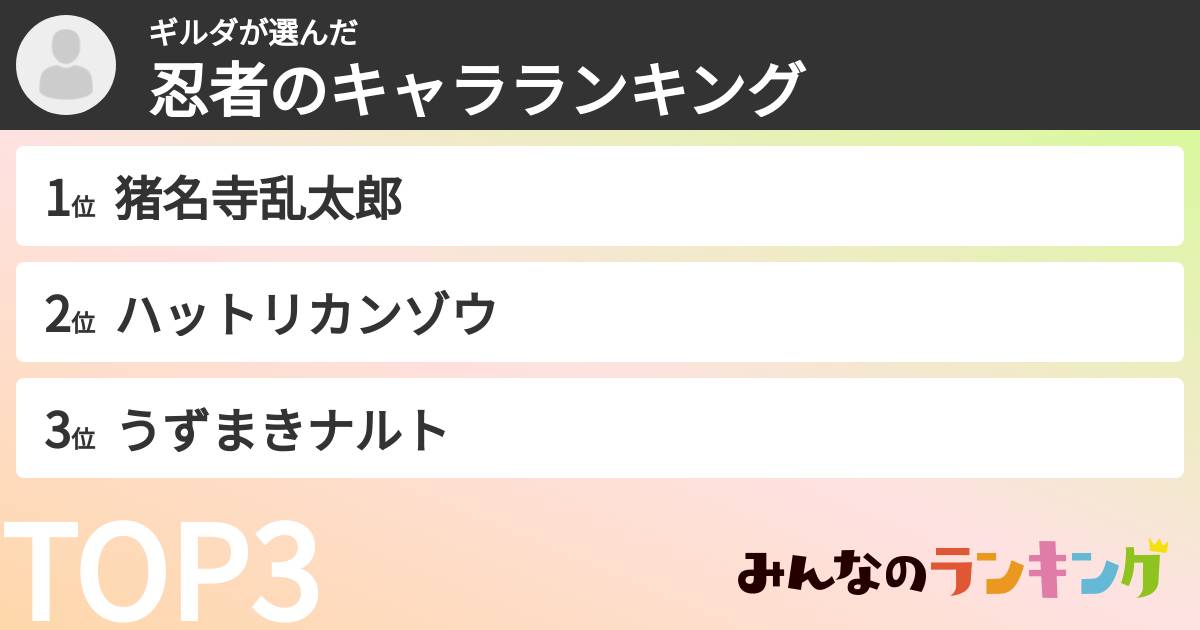 ギルダが選んだ
忍者のキャラランキング

1位 猪名寺乱太郎

2位 ハットリカンゾウ

3位 うずまきナルト

TOP3

みんなのランキング